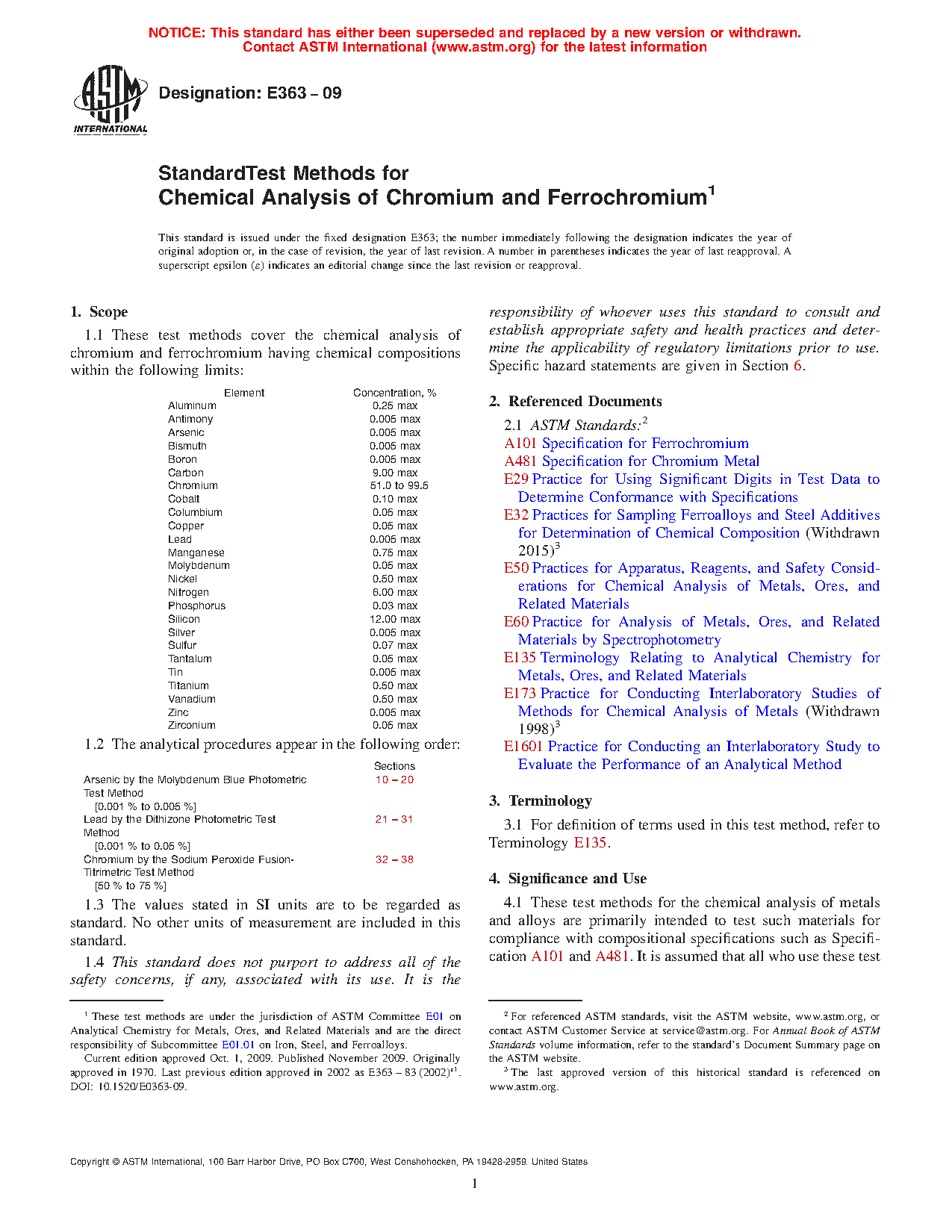 NOTICE: This standard has either been superseded and replaced by a new version or withdrawn. Contact ASTM International (www.astm.org) for the latest information

ASTM INTERNATIONAL

Designation: E363 – 09

StandardTest Methods for
Chemical Analysis of Chromium and Ferrochromium$^1$

This standard is issued under the fixed designation E363; the number immediately following the designation indicates the year of original adoption or, in the case of revision, the year of last revision. A number in parentheses indicates the year of last reapproval. A superscript epsilon (ε) indicates an editorial change since the last revision or reapproval.

1. Scope

1.1 These test methods cover the chemical analysis of chromium and ferrochromium having chemical compositions within the following limits:

| Element | Concentration, % |
|---|---|
| Aluminum | 0.25 max |
| Antimony | 0.005 max |
| Arsenic | 0.005 max |
| Bismuth | 0.005 max |
| Boron | 0.005 max |
| Carbon | 9.00 max |
| Chromium | 51.0 to 99.5 |
| Cobalt | 0.10 max |
| Columbium | 0.05 max |
| Copper | 0.05 max |
| Lead | 0.005 max |
| Manganese | 0.75 max |
| Molybdenum | 0.05 max |
| Nickel | 0.50 max |
| Nitrogen | 6.00 max |
| Phosphorus | 0.03 max |
| Silicon | 12.00 max |
| Silver | 0.005 max |
| Sulfur | 0.07 max |
| Tantalum | 0.05 max |
| Tin | 0.005 max |
| Titanium | 0.50 max |
| Vanadium | 0.50 max |
| Zinc | 0.005 max |
| Zirconium | 0.05 max |

1.2 The analytical procedures appear in the following order:

| | Sections |
|---|---|
| Arsenic by the Molybdenum Blue Photometric Test Method [0.001 % to 0.005 %] | 10 – 20 |
| Lead by the Dithizone Photometric Test Method [0.001 % to 0.05 %] | 21 – 31 |
| Chromium by the Sodium Peroxide Fusion-Titrimetric Test Method [50 % to 75 %] | 32 – 38 |

1.3 The values stated in SI units are to be regarded as standard. No other units of measurement are included in this standard.

1.4 This standard does not purport to address all of the safety concerns, if any, associated with its use. It is the responsibility of whoever uses this standard to consult and establish appropriate safety and health practices and determine the applicability of regulatory limitations prior to use. Specific hazard statements are given in Section 6.

2. Referenced Documents

2.1 ASTM Standards:$^2$
A101 Specification for Ferrochromium
A481 Specification for Chromium Metal
E29 Practice for Using Significant Digits in Test Data to Determine Conformance with Specifications
E32 Practices for Sampling Ferroalloys and Steel Additives for Determination of Chemical Composition (Withdrawn 2015)$^3$
E50 Practices for Apparatus, Reagents, and Safety Considerations for Chemical Analysis of Metals, Ores, and Related Materials
E60 Practice for Analysis of Metals, Ores, and Related Materials by Spectrophotometry
E135 Terminology Relating to Analytical Chemistry for Metals, Ores, and Related Materials
E173 Practice for Conducting Interlaboratory Studies of Methods for Chemical Analysis of Metals (Withdrawn 1998)$^3$
E1601 Practice for Conducting an Interlaboratory Study to Evaluate the Performance of an Analytical Method

3. Terminology

3.1 For definition of terms used in this test method, refer to Terminology E135.

4. Significance and Use

4.1 These test methods for the chemical analysis of metals and alloys are primarily intended to test such materials for compliance with compositional specifications such as Specification A101 and A481. It is assumed that all who use these test

$^1$ These test methods are under the jurisdiction of ASTM Committee E01 on Analytical Chemistry for Metals, Ores, and Related Materials and are the direct responsibility of Subcommittee E01.01 on Iron, Steel, and Ferroalloys.
Current edition approved Oct. 1, 2009. Published November 2009. Originally approved in 1970. Last previous edition approved in 2002 as E363 – 83 (2002)$^{ε1}$. DOI: 10.1520/E0363-09.

$^2$ For referenced ASTM standards, visit the ASTM website, www.astm.org, or contact ASTM Customer Service at service@astm.org. For Annual Book of ASTM Standards volume information, refer to the standard's Document Summary page on the ASTM website.
$^3$ The last approved version of this historical standard is referenced on www.astm.org.

Copyright © ASTM International, 100 Barr Harbor Drive, PO Box C700, West Conshohocken, PA 19428-2959. United States

1